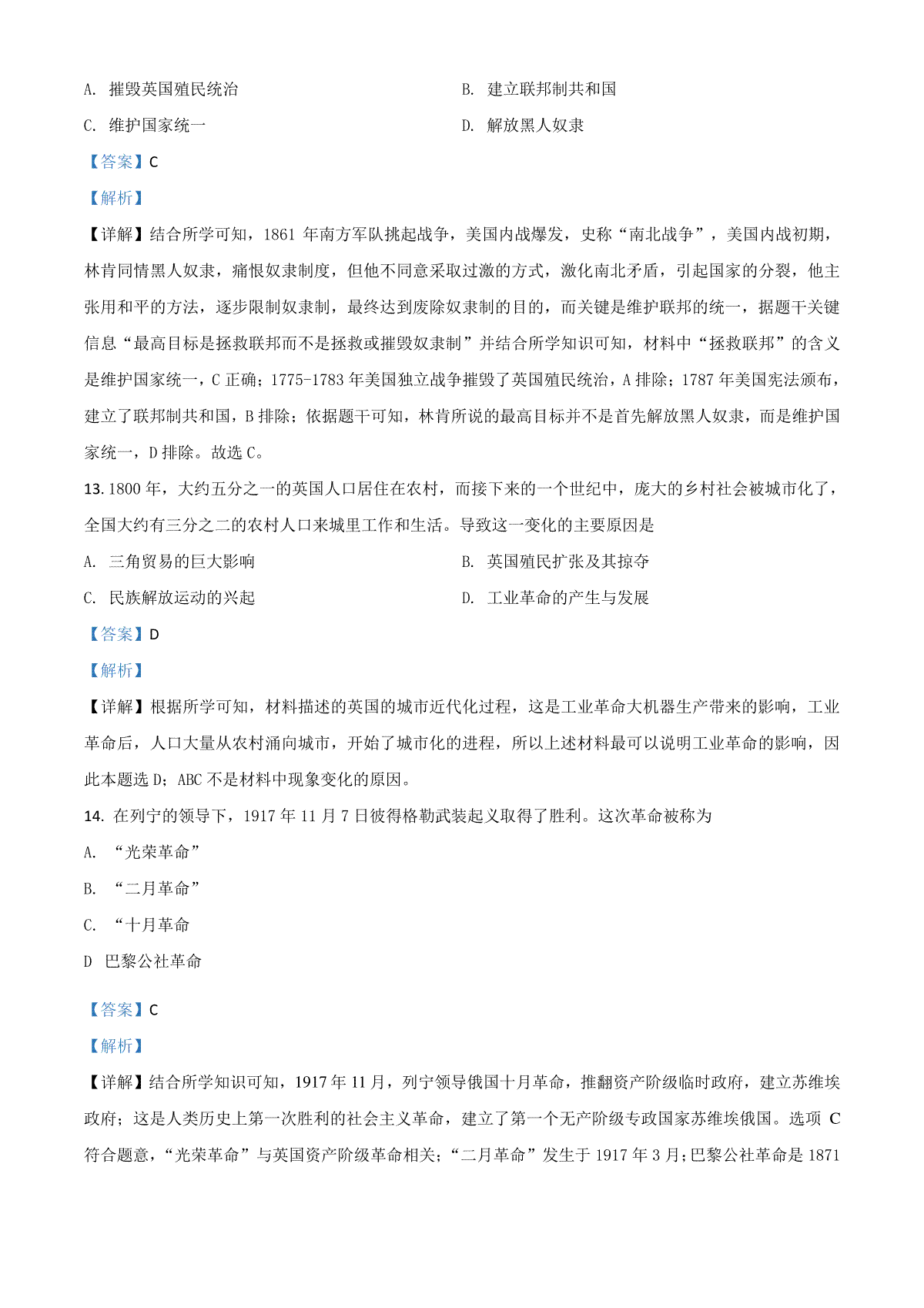 A. 摧毁英国殖民统治

B. 建立联邦制共和国

C. 维护国家统一

D. 解放黑人奴隶

【答案】C

【解析】

【详解】结合所学可知，1861 年南方军队挑起战争，美国内战爆发，史称“南北战争”，美国内战初期，林肯同情黑人奴隶，痛恨奴隶制度，但他不同意采取过激的方式，激化南北矛盾，引起国家的分裂，他主张用和平的方法，逐步限制奴隶制，最终达到废除奴隶制的目的，而关键是维护联邦的统一，据题干关键信息“最高目标是拯救联邦而不是拯救或摧毁奴隶制”并结合所学知识可知，材料中“拯救联邦”的含义是维护国家统一，C 正确；1775-1783 年美国独立战争摧毁了英国殖民统治，A 排除；1787 年美国宪法颁布，建立了联邦制共和国，B 排除；依据题干可知，林肯所说的最高目标并不是首先解放黑人奴隶，而是维护国家统一，D 排除。故选 C。

13. 1800 年，大约五分之一的英国人口居住在农村，而接下来的一个世纪中，庞大的乡村社会被城市化了，全国大约有三分之二的农村人口来城里工作和生活。导致这一变化的主要原因是

A. 三角贸易的巨大影响

B. 英国殖民扩张及其掠夺

C. 民族解放运动的兴起

D. 工业革命的产生与发展

【答案】D

【解析】

【详解】根据所学可知，材料描述的英国的城市近代化过程，这是工业革命大机器生产带来的影响，工业革命后，人口大量从农村涌向城市，开始了城市化的进程，所以上述材料最可以说明工业革命的影响，因此本题选 D；ABC 不是材料中现象变化的原因。

14. 在列宁的领导下，1917 年 11 月 7 日彼得格勒武装起义取得了胜利。这次革命被称为

A. “光荣革命”

B. “二月革命”

C. “十月革命

D 巴黎公社革命

【答案】C

【解析】

【详解】结合所学知识可知，1917 年 11 月，列宁领导俄国十月革命，推翻资产阶级临时政府，建立苏维埃政府；这是人类历史上第一次胜利的社会主义革命，建立了第一个无产阶级专政国家苏维埃俄国。选项 C 符合题意，“光荣革命”与英国资产阶级革命相关；“二月革命”发生于 1917 年 3 月；巴黎公社革命是 1871